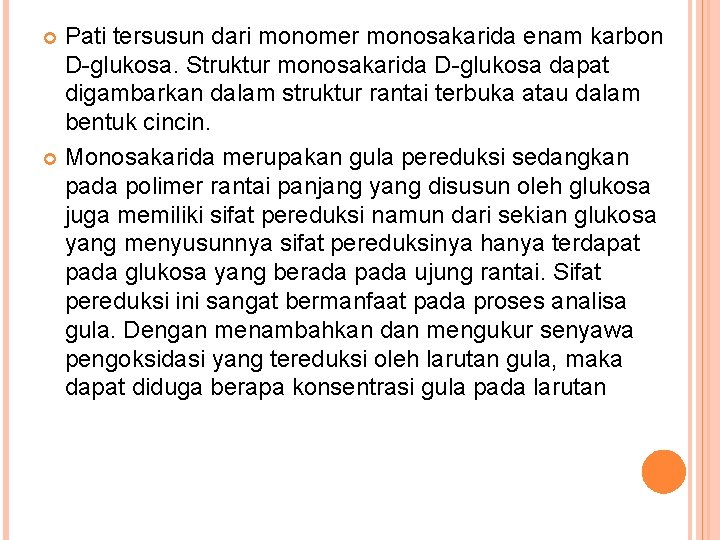 Pati tersusun dari monomer monosakarida enam karbon D-glukosa. Struktur monosakarida D-glukosa dapat digambarkan dalam struktur rantai terbuka atau dalam bentuk cincin.

Monosakarida merupakan gula pereduksi sedangkan pada polimer rantai panjang yang disusun oleh glukosa juga memiliki sifat pereduksi namun dari sekian glukosa yang menyusunnya sifat pereduksinya hanya terdapat pada glukosa yang berada pada ujung rantai. Sifat pereduksi ini sangat bermanfaat pada proses analisa gula. Dengan menambahkan dan mengukur senyawa pengoksidasi yang tereduksi oleh larutan gula, maka dapat diduga berapa konsentrasi gula pada larutan